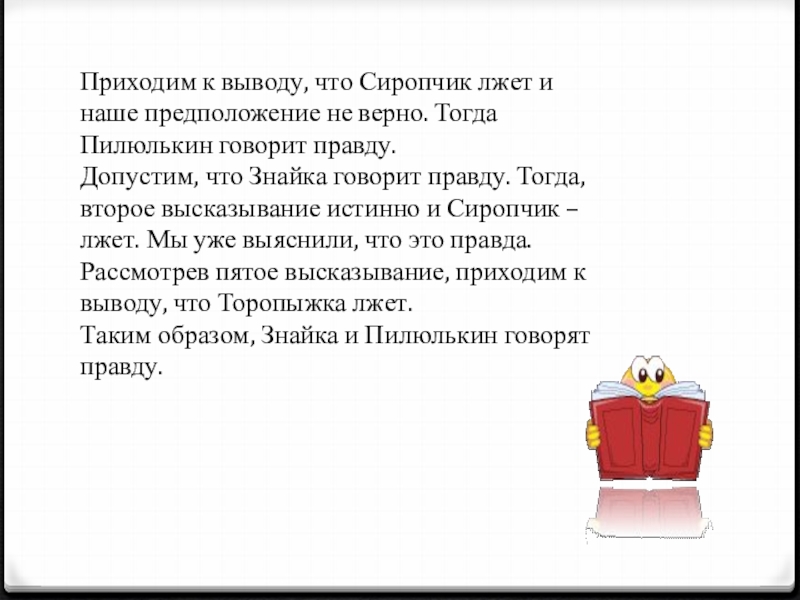 Приходим к выводу, что Сиропчик лжет и наше предположение не верно. Тогда Пилюлькин говорит правду.
Допустим, что Знайка говорит правду. Тогда, второе высказывание истинно и Сиропчик – лжет. Мы уже выяснили, что это правда.
Рассмотрев пятое высказывание, приходим к выводу, что Торопыжка лжет.
Таким образом, Знайка и Пилюлькин говорят правду.